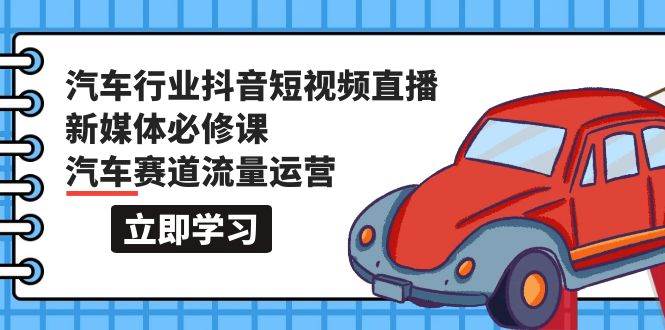 汽车行业抖音短视频直播
新媒体必修课
汽车赛道流量运营

立即学习